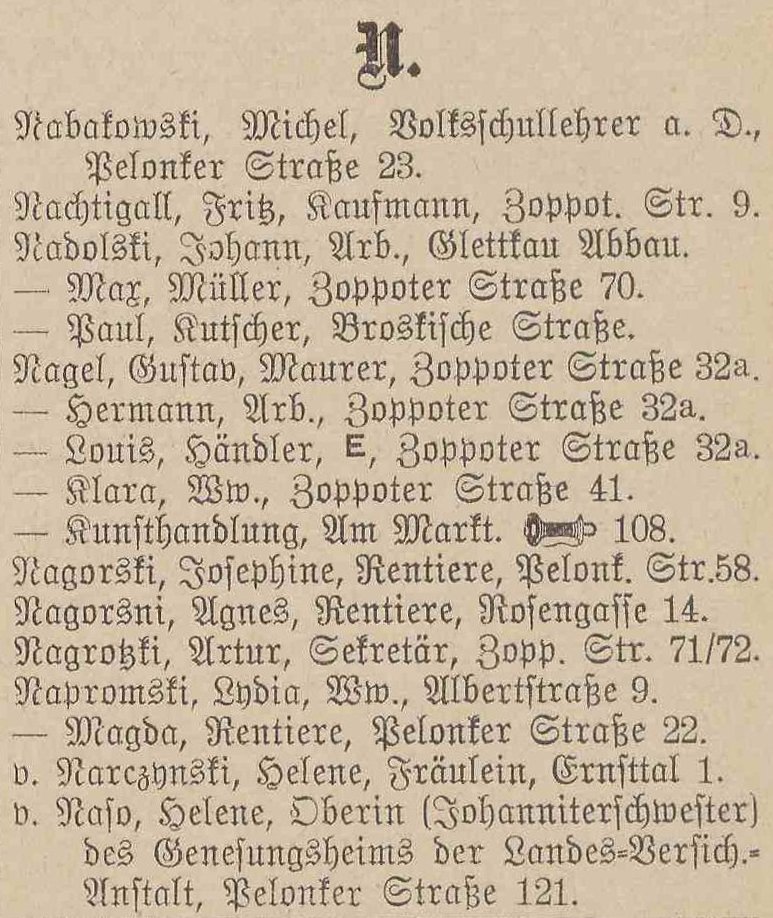 N.

Nabakowski, Michel, Volksschullehrer a. D., Pelonker Straße 23.
Nachtigall, Fritz, Kaufmann, Zoppot. Str. 9.
Nadolski, Johann, Arb., Glettkau Abbau.
— Max, Müller, Zoppoter Straße 70.
— Paul, Kutscher, Broskische Straße.
Nagel, Gustav, Maurer, Zoppoter Straße 32a.
— Hermann, Arb., Zoppoter Straße 32a.
— Louis, Händler, E, Zoppoter Straße 32a.
— Klara, Ww., Zoppoter Straße 41.
— Kunsthandlung, Am Markt. 108.
Nagorski, Josephine, Rentiere, Pelonk. Str.58.
Nagorsni, Agnes, Rentiere, Rosengasse 14.
Nagrotzki, Artur, Sekretär, Zopp. Str. 71/72.
Napromski, Lydia, Ww., Albertstraße 9.
— Magda, Rentiere, Pelonker Straße 22.
v. Narczynski, Helene, Fräulein, Ernsttal 1.
v. Naso, Helene, Oberin (Johanniterschwester) des Genesungsheims der Landes-Versich.-Anstalt, Pelonker Straße 121.